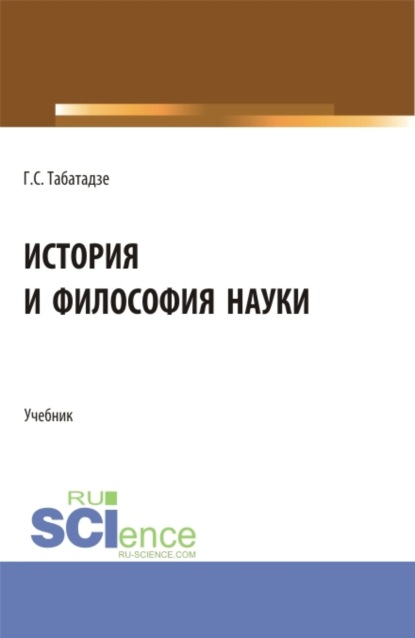 Г.С. Табатадзе

ИСТОРИЯ И ФИЛОСОФИЯ НАУКИ

Учебник

RU SCIence
RU-SCIENCE.COM